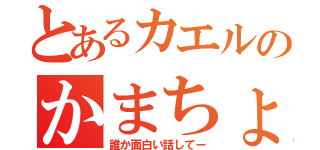 とあるカエルの
かまちょ
誰か面白い話してー